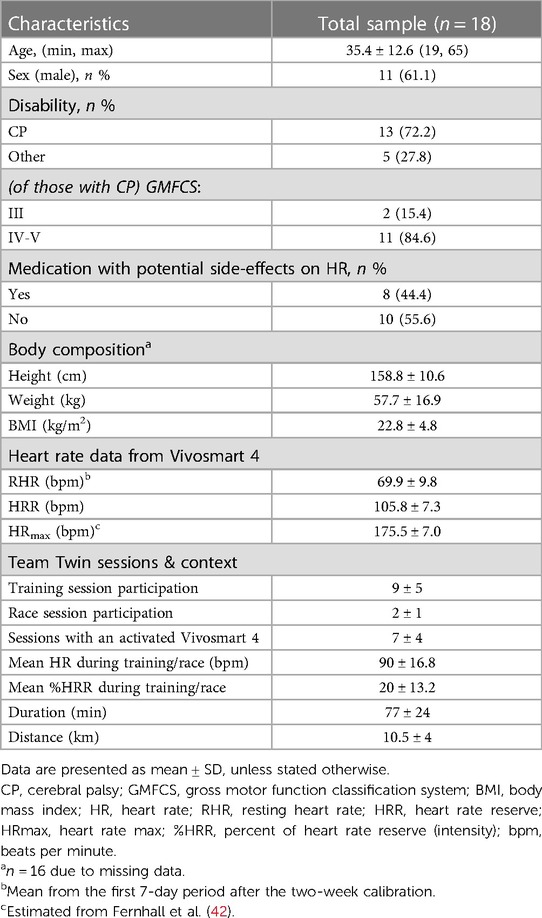 | Characteristics | Total sample ($n = 18$) |
|---|---|
| Age, (min, max) | 35.4 ± 12.6 (19, 65) |
| Sex (male), $n$ % | 11 (61.1) |
| Disability, $n$ % | |
| CP | 13 (72.2) |
| Other | 5 (27.8) |
| (of those with CP) GMFCS: | |
| III | 2 (15.4) |
| IV-V | 11 (84.6) |
| Medication with potential side-effects on HR, $n$ % | |
| Yes | 8 (44.4) |
| No | 10 (55.6) |
| Body composition$^a$ | |
| Height (cm) | 158.8 ± 10.6 |
| Weight (kg) | 57.7 ± 16.9 |
| BMI (kg/m$^2$) | 22.8 ± 4.8 |
| Heart rate data from Vivosmart 4 | |
| RHR (bpm)$^b$ | 69.9 ± 9.8 |
| HRR (bpm) | 105.8 ± 7.3 |
| HR$_{max}$ (bpm)$^c$ | 175.5 ± 7.0 |
| Team Twin sessions & context | |
| Training session participation | 9 ± 5 |
| Race session participation | 2 ± 1 |
| Sessions with an activated Vivosmart 4 | 7 ± 4 |
| Mean HR during training/race (bpm) | 90 ± 16.8 |
| Mean %HRR during training/race | 20 ± 13.2 |
| Duration (min) | 77 ± 24 |
| Distance (km) | 10.5 ± 4 |

Data are presented as mean ± SD, unless stated otherwise.
CP, cerebral palsy; GMFCS, gross motor function classification system; BMI, body mass index; HR, heart rate; RHR, resting heart rate; HRR, heart rate reserve; HRmax, heart rate max; %HRR, percent of heart rate reserve (intensity); bpm, beats per minute.
$^a$$n = 16$ due to missing data.
$^b$Mean from the first 7-day period after the two-week calibration.
$^c$Estimated from Fernhall et al. (42).